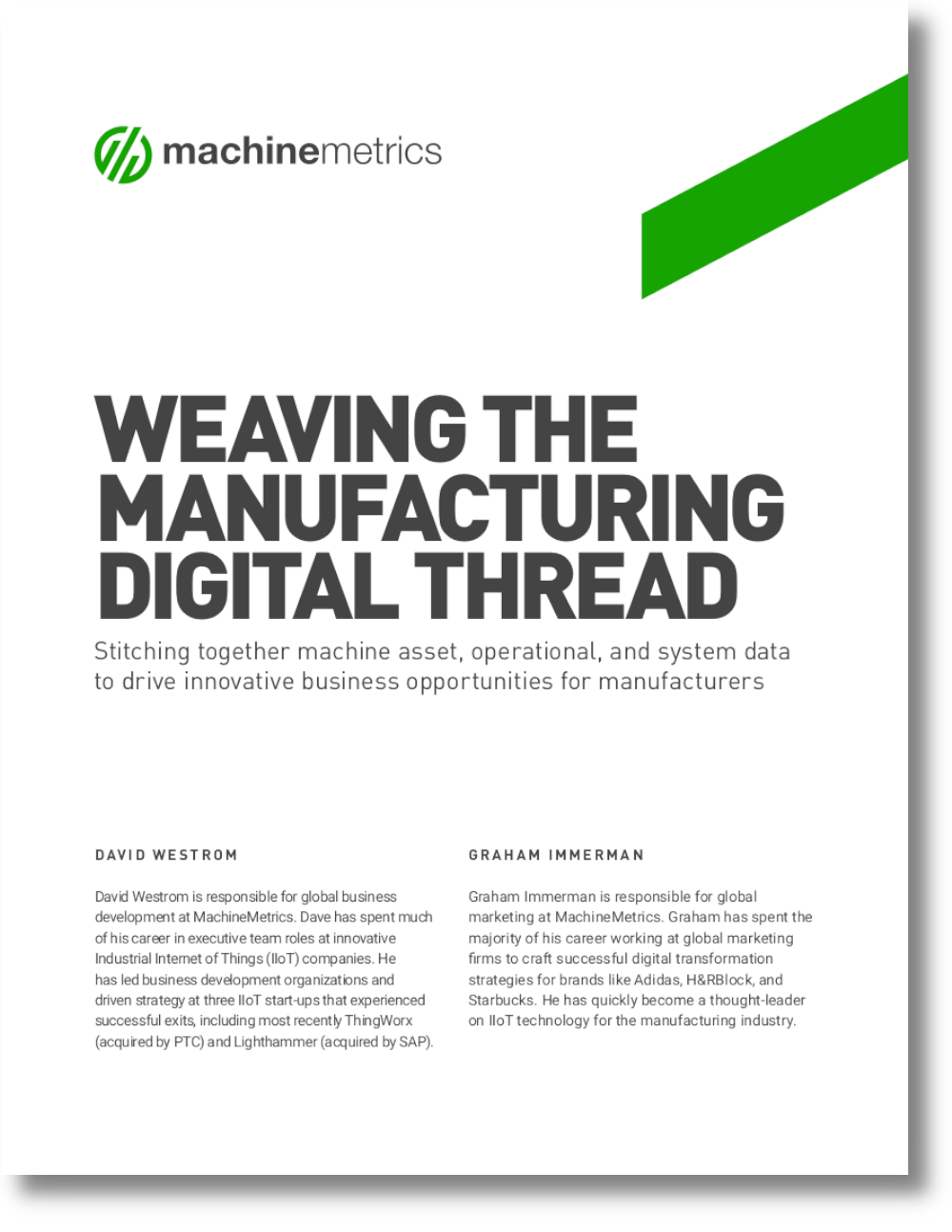 machinemetrics

WEAVING THE MANUFACTURING DIGITAL THREAD

Stitching together machine asset, operational, and system data to drive innovative business opportunities for manufacturers

DAVID WESTROM

David Westrom is responsible for global business development at MachineMetrics. Dave has spent much of his career in executive team roles at innovative Industrial Internet of Things (IIoT) companies. He has led business development organizations and driven strategy at three IIoT start-ups that experienced successful exits, including most recently ThingWorx (acquired by PTC) and Lighthammer (acquired by SAP).

GRAHAM IMMERMAN

Graham Immerman is responsible for global marketing at MachineMetrics. Graham has spent the majority of his career working at global marketing firms to craft successful digital transformation strategies for brands like Adidas, H&RBlock, and Starbucks. He has quickly become a thought-leader on IIoT technology for the manufacturing industry.